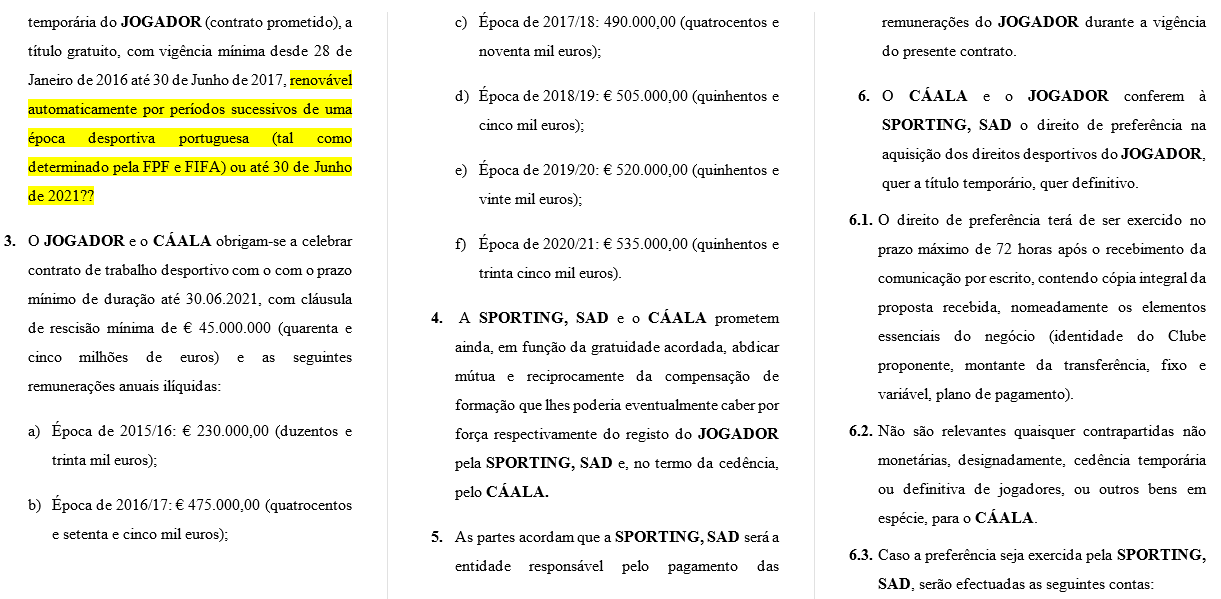 temporária do JOGADOR (contrato prometido), a título gratuito, com vigência mínima desde 28 de Janeiro de 2016 até 30 de Junho de 2017, renovável automaticamente por períodos sucessivos de uma época desportiva portuguesa (tal como determinado pela FPF e FIFA) ou até 30 de Junho de 2021??

3. O JOGADOR e o CÁALA obrigam-se a celebrar contrato de trabalho desportivo com o com o prazo mínimo de duração até 30.06.2021, com cláusula de rescisão mínima de € 45.000.000 (quarenta e cinco milhões de euros) e as seguintes remunerações anuais ilíquidas:

a) Época de 2015/16: € 230.000,00 (duzentos e trinta mil euros);

b) Época de 2016/17: € 475.000,00 (quatrocentos e setenta e cinco mil euros);

c) Época de 2017/18: 490.000,00 (quatrocentos e noventa mil euros);

d) Época de 2018/19: € 505.000,00 (quinhentos e cinco mil euros);

e) Época de 2019/20: € 520.000,00 (quinhentos e vinte mil euros);

f) Época de 2020/21: € 535.000,00 (quinhentos e trinta cinco mil euros).

4. A SPORTING, SAD e o CÁALA prometem ainda, em função da gratuidade acordada, abdicar mútua e reciprocamente da compensação de formação que lhes poderia eventualmente caber por força respectivamente do registo do JOGADOR pela SPORTING, SAD e, no termo da cedência, pelo CÁALA.

5. As partes acordam que a SPORTING, SAD será a entidade responsável pelo pagamento das remunerações do JOGADOR durante a vigência do presente contrato.

6. O CÁALA e o JOGADOR conferem à SPORTING, SAD o direito de preferência na aquisição dos direitos desportivos do JOGADOR, quer a título temporário, quer definitivo.

6.1. O direito de preferência terá de ser exercido no prazo máximo de 72 horas após o recebimento da comunicação por escrito, contendo cópia integral da proposta recebida, nomeadamente os elementos essenciais do negócio (identidade do Clube proponente, montante da transferência, fixo e variável, plano de pagamento).

6.2. Não são relevantes quaisquer contrapartidas não monetárias, designadamente, cedência temporária ou definitiva de jogadores, ou outros bens em espécie, para o CÁALA.

6.3. Caso a preferência seja exercida pela SPORTING, SAD, serão efectuadas as seguintes contas: